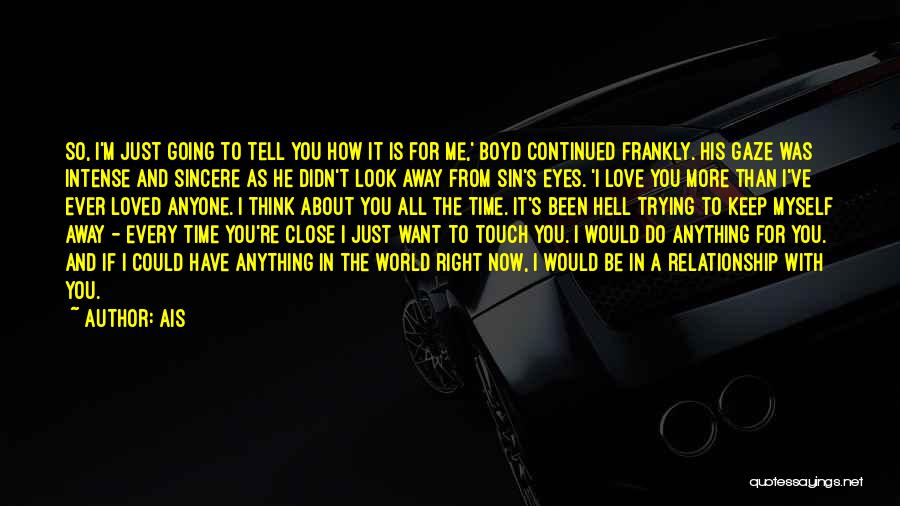 SO, I'M JUST GOING TO TELL YOU HOW IT IS FOR ME,' BOYD CONTINUED FRANKLY. HIS GAZE WAS INTENSE AND SINCERE AS HE DIDN'T LOOK AWAY FROM SIN'S EYES. 'I LOVE YOU MORE THAN I'VE EVER LOVED ANYONE. I THINK ABOUT YOU ALL THE TIME. IT'S BEEN HELL TRYING TO KEEP MYSELF AWAY - EVERY TIME YOU'RE CLOSE I JUST WANT TO TOUCH YOU. I WOULD DO ANYTHING FOR YOU. AND IF I COULD HAVE ANYTHING IN THE WORLD RIGHT NOW, I WOULD BE IN A RELATIONSHIP WITH YOU.

~ AUTHOR: AIS

quotessayings.net